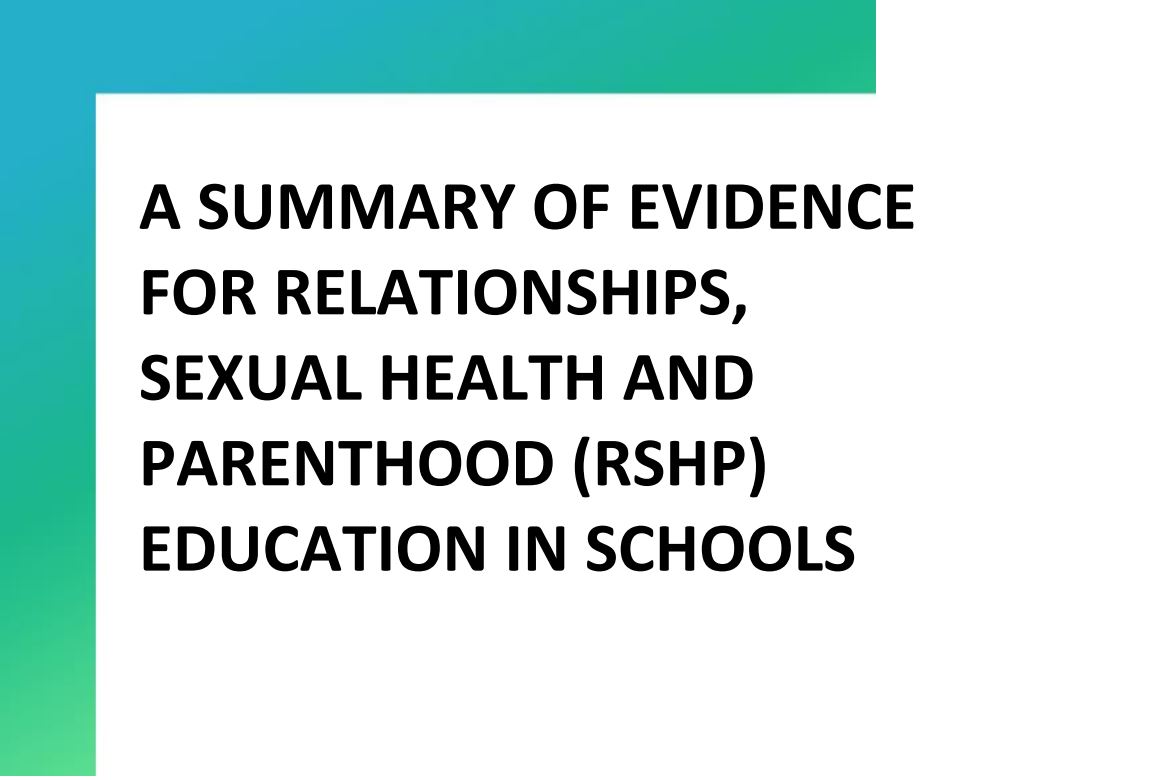 A SUMMARY OF EVIDENCE FOR RELATIONSHIPS, SEXUAL HEALTH AND PARENTHOOD (RSHP) EDUCATION IN SCHOOLS